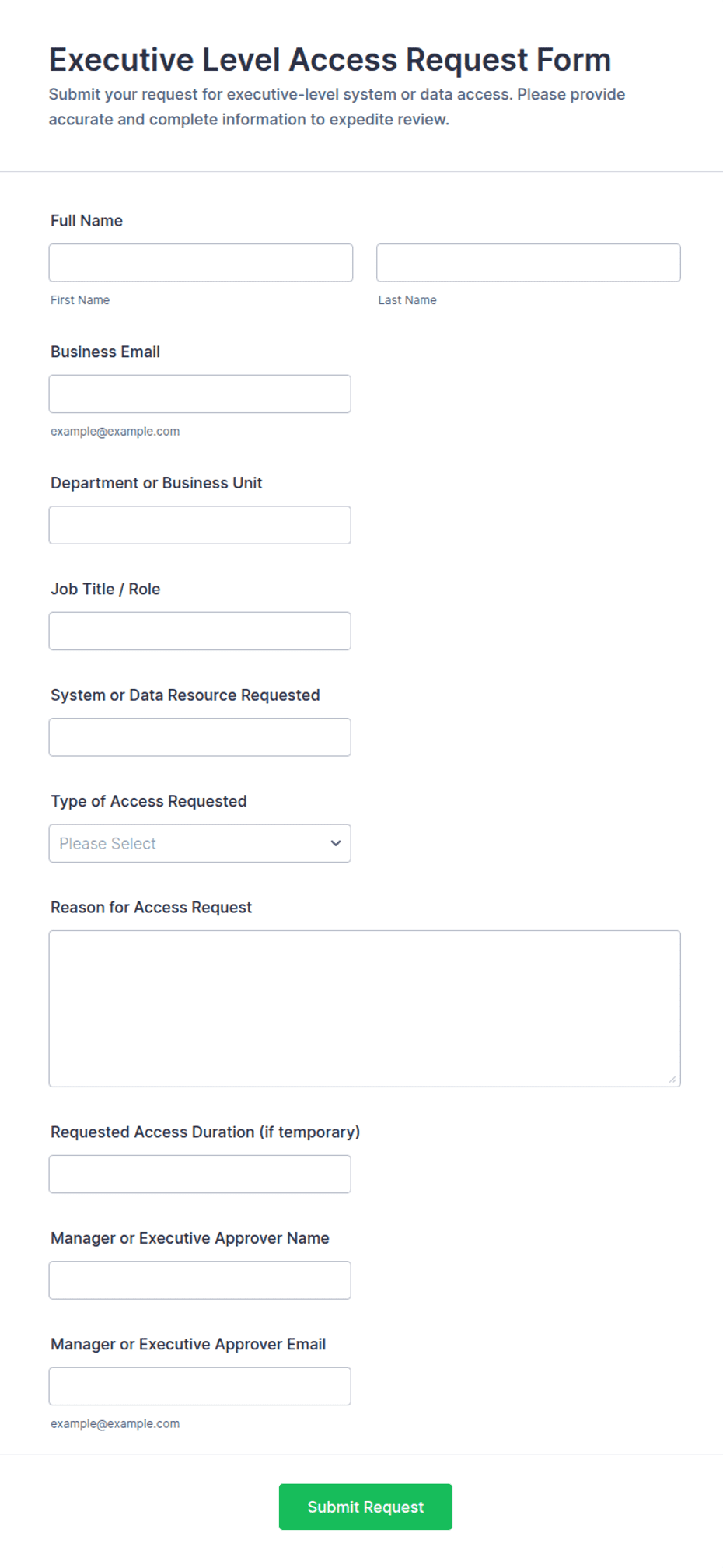 Executive Level Access Request Form

Submit your request for executive-level system or data access. Please provide accurate and complete information to expedite review.

Full Name

First Name

Last Name

Business Email

example@example.com

Department or Business Unit

Job Title / Role

System or Data Resource Requested

Type of Access Requested

Please Select

Reason for Access Request

Requested Access Duration (if temporary)

Manager or Executive Approver Name

Manager or Executive Approver Email

example@example.com

Submit Request